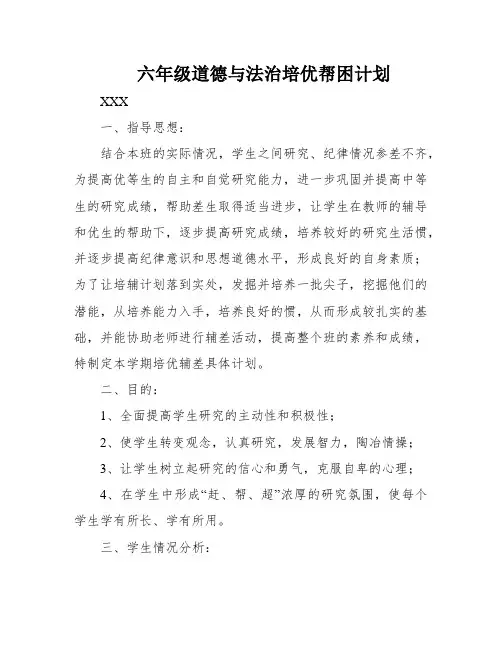 六年级道德与法治培优帮困计划

XXX

一、指导思想：

结合本班的实际情况，学生之间研究、纪律情况参差不齐，为提高优等生的自主和自觉研究能力，进一步巩固并提高中等生的研究成绩，帮助差生取得适当进步，让学生在教师的辅导和优生的帮助下，逐步提高研究成绩，培养较好的研究生活惯，并逐步提高纪律意识和思想道德水平，形成良好的自身素质；为了让培辅计划落到实处，发掘并培养一批尖子，挖掘他们的潜能，从培养能力入手，培养良好的惯，从而形成较扎实的基础，并能协助老师进行辅差活动，提高整个班的素养和成绩，特制定本学期培优辅差具体计划。

二、目的：

1、全面提高学生研究的主动性和积极性；

2、使学生转变观念，认真研究，发展智力，陶冶情操；

3、让学生树立起研究的信心和勇气，克服自卑的心理；

4、在学生中形成“赶、帮、超”浓厚的研究氛围，使每个学生学有所长、学有所用。

三、学生情况分析：